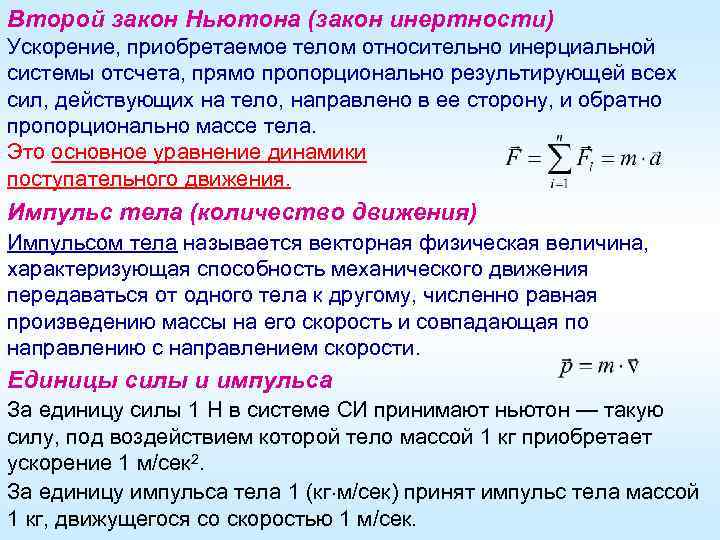 Второй закон Ньютона (закон инертности)

Ускорение, приобретаемое телом относительно инерциальной системы отсчета, прямо пропорционально результирующей всех сил, действующих на тело, направлено в ее сторону, и обратно пропорционально массе тела.

Это основное уравнение динамики поступательного движения.

$\vec{F} = \sum_{i=1}^{n} \vec{F}_i = m \cdot \vec{a}$

Импульс тела (количество движения)

Импульсом тела называется векторная физическая величина, характеризующая способность механического движения передаваться от одного тела к другому, численно равная произведению массы на его скорость и совпадающая по направлению с направлением скорости.

$\vec{p} = m \cdot \vec{v}$

Единицы силы и импульса

За единицу силы 1 Н в системе СИ принимают ньютон — такую силу, под воздействием которой тело массой 1 кг приобретает ускорение 1 м/сек$^2$.

За единицу импульса тела 1 (кг·м/сек) принят импульс тела массой 1 кг, движущегося со скоростью 1 м/сек.